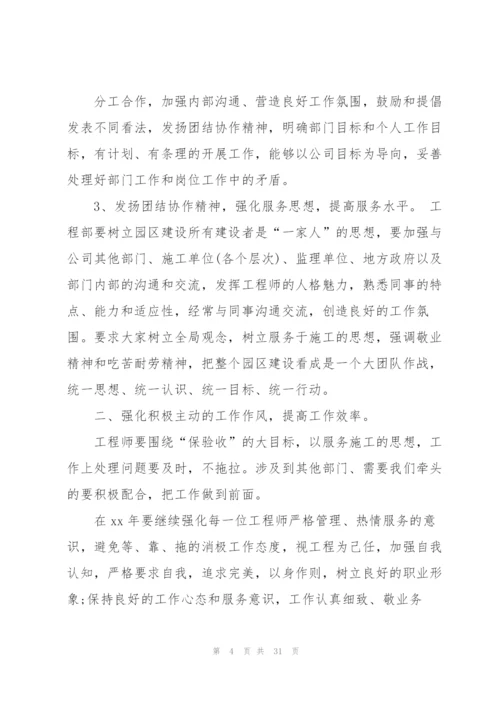 分工合作，加强内部沟通、营造良好工作氛围，鼓励和提倡发表不同看法，发扬团结协作精神，明确部门目标和个人工作目标，有计划、有条理的开展工作，能够以公司目标为导向，妥善处理好部门工作和岗位工作中的矛盾。

3、发扬团结协作精神，强化服务思想，提高服务水平。 工程部要树立园区建设所有建设者是“一家人”的思想，要加强与公司其他部门、施工单位(各个层次)、监理单位、地方政府以及部门内部的沟通和交流，发挥工程师的人格魅力，熟悉同事的特点、能力和适应性，经常与同事沟通交流，创造良好的工作氛围。要求大家树立全局观念，树立服务于施工的思想，强调敬业精神和吃苦耐劳精神，把整个园区建设看成是一个大团队作战，统一思想、统一认识、统一目标、统一行动。

二、强化积极主动的工作作风，提高工作效率。

工程师要围绕“保验收”的大目标，以服务施工的思想，工作上处理问题要及时，不拖拉。涉及到其他部门、需要我们牵头的要积极配合，把工作做到前面。

在 xx 年要继续强化每一位工程师严格管理、热情服务的意识，避免等、靠、拖的消极工作态度，视工程为己任，加强自我认知，严格要求自我，追求完美，以身作则，树立良好的职业形象;保持良好的工作心态和服务意识，工作认真细致、敬业务

第 4 页 共 31 页